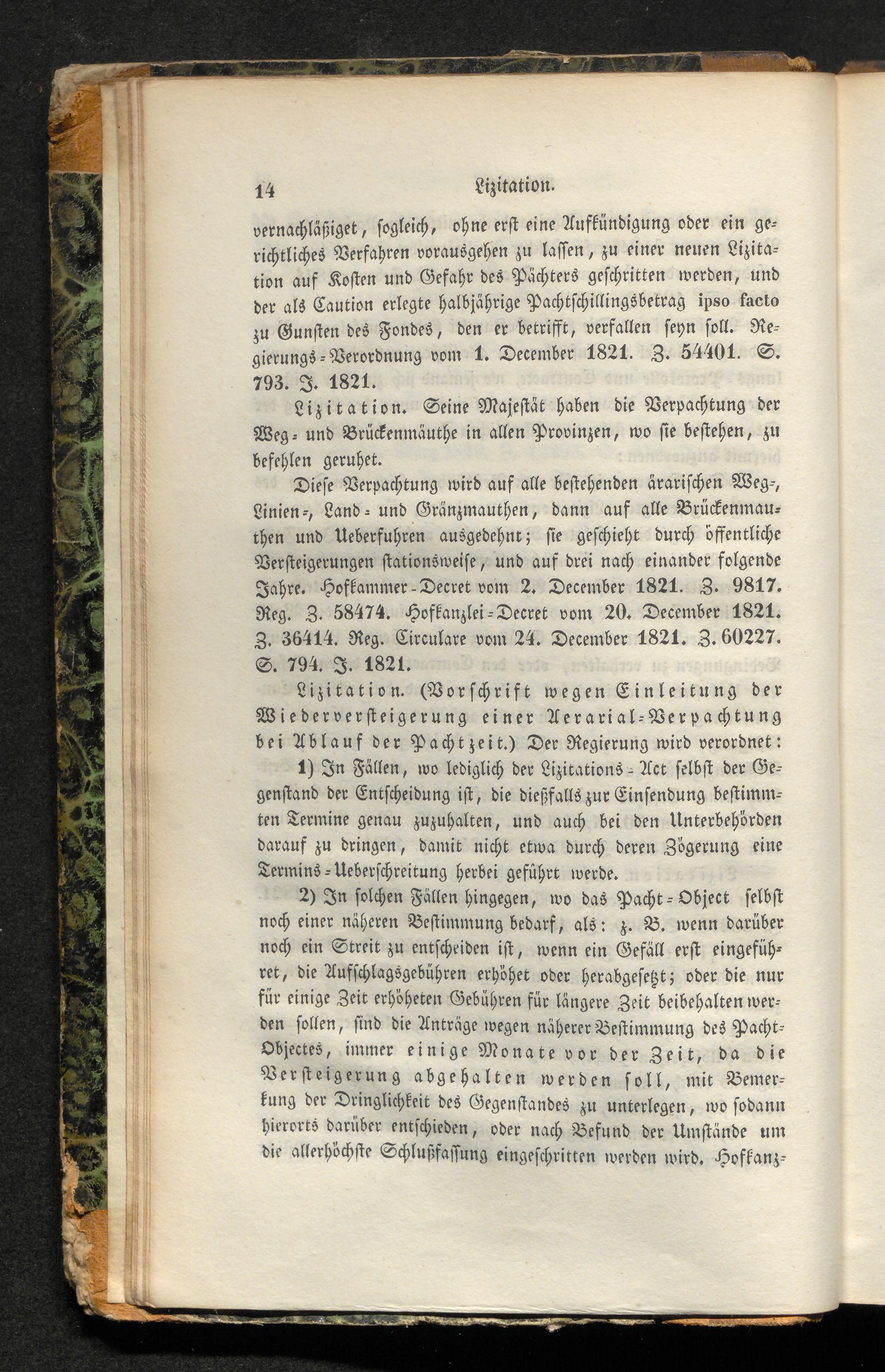 14 Lizitation.

vernachläßiget, sogleich, ohne erst eine Aufkündigung oder ein gerichtliches Verfahren vorausgehen zu lassen, zu einer neuen Lizitation auf Kosten und Gefahr des Pächters geschritten werden, und der als Caution erlegte halbjährige Pachtschillingsbetrag ipso facto zu Gunsten des Fondes, den er betrifft, verfallen seyn soll. Regierungs-Verordnung vom 1. December 1821. Z. 54401. S. 793. J. 1821.

Lizitation. Seine Majestät haben die Verpachtung der Weg- und Brückenmäuthe in allen Provinzen, wo sie bestehen, zu befehlen geruhet.

Diese Verpachtung wird auf alle bestehenden ärarischen Weg-, Linien-, Land- und Gränzmauthen, dann auf alle Brückenmauthen und Ueberfuhren ausgedehnt; sie geschieht durch öffentliche Versteigerungen stationsweise, und auf drei nach einander folgende Jahre. Hofkammer-Decret vom 2. December 1821. Z. 9817. Reg. Z. 58474. Hofkanzlei-Decret vom 20. December 1821. Z. 36414. Reg. Circulare vom 24. December 1821. Z. 60227. S. 794. J. 1821.

Lizitation. (Vorschrift wegen Einleitung der Wiederversteigerung einer Aerarial-Verpachtung bei Ablauf der Pachtzeit.) Der Regierung wird verordnet:

1) In Fällen, wo lediglich der Lizitations-Act selbst der Gegenstand der Entscheidung ist, die dießfalls zur Einsendung bestimmten Termine genau zuzuhalten, und auch bei den Unterbehörden darauf zu dringen, damit nicht etwa durch deren Zögerung eine Termins-Ueberschreitung herbei geführt werde.

2) In solchen Fällen hingegen, wo das Pacht-Object selbst noch einer näheren Bestimmung bedarf, als: z. B. wenn darüber noch ein Streit zu entscheiden ist, wenn ein Gefäll erst eingeführet, die Aufschlagsgebühren erhöhet oder herabgesetzt; oder die nur für einige Zeit erhöheten Gebühren für längere Zeit beibehalten werden sollen, sind die Anträge wegen näherer Bestimmung des Pacht-Objectes, immer einige Monate vor der Zeit, da die Versteigerung abgehalten werden soll, mit Bemerkung der Dringlichkeit des Gegenstandes zu unterlegen, wo sodann hierorts darüber entschieden, oder nach Befund der Umstände um die allerhöchste Schlußfassung eingeschritten werden wird. Hofkanz-